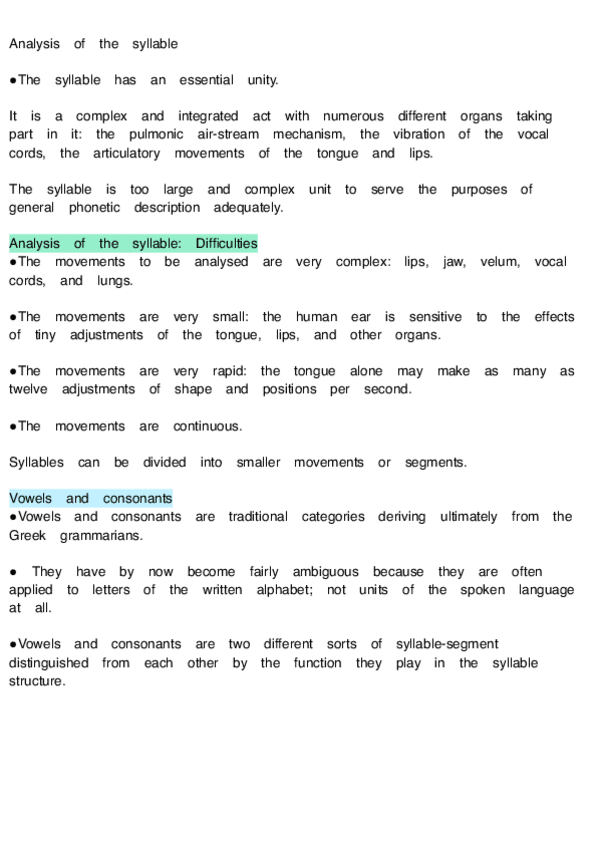 Analysis of the syllable

●The syllable has an essential unity.

It is a complex and integrated act with numerous different organs taking part in it: the pulmonic air-stream mechanism, the vibration of the vocal cords, the articulatory movements of the tongue and lips.

The syllable is too large and complex unit to serve the purposes of general phonetic description adequately.

Analysis of the syllable: Difficulties
●The movements to be analysed are very complex: lips, jaw, velum, vocal cords, and lungs.

●The movements are very small: the human ear is sensitive to the effects of tiny adjustments of the tongue, lips, and other organs.

●The movements are very rapid: the tongue alone may make as many as twelve adjustments of shape and positions per second.

●The movements are continuous.

Syllables can be divided into smaller movements or segments.

Vowels and consonants
●Vowels and consonants are traditional categories deriving ultimately from the Greek grammarians.

● They have by now become fairly ambiguous because they are often applied to letters of the written alphabet; not units of the spoken language at all.

●Vowels and consonants are two different sorts of syllable-segment distinguished from each other by the function they play in the syllable structure.